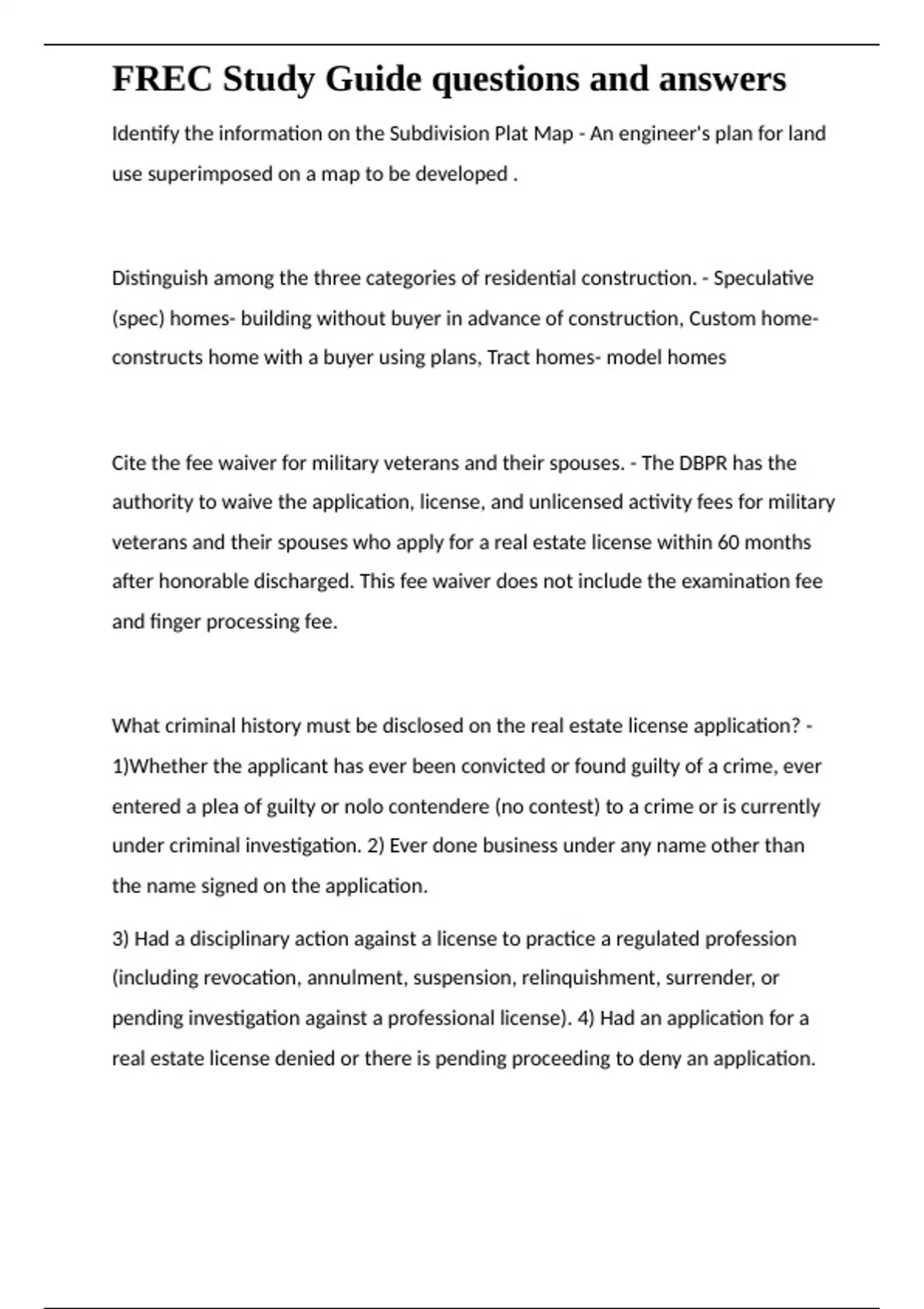 FREC Study Guide questions and answers

Identify the information on the Subdivision Plat Map - An engineer's plan for land use superimposed on a map to be developed .

Distinguish among the three categories of residential construction. - Speculative (spec) homes- building without buyer in advance of construction, Custom home- constructs home with a buyer using plans, Tract homes- model homes

Cite the fee waiver for military veterans and their spouses. - The DBPR has the authority to waive the application, license, and unlicensed activity fees for military veterans and their spouses who apply for a real estate license within 60 months after honorable discharged. This fee waiver does not include the examination fee and finger processing fee.

What criminal history must be disclosed on the real estate license application? - 1)Whether the applicant has ever been convicted or found guilty of a crime, ever entered a plea of guilty or nolo contendere (no contest) to a crime or is currently under criminal investigation. 2) Ever done business under any name other than the name signed on the application.

3) Had a disciplinary action against a license to practice a regulated profession (including revocation, annulment, suspension, relinquishment, surrender, or pending investigation against a professional license). 4) Had an application for a real estate license denied or there is pending proceeding to deny an application.